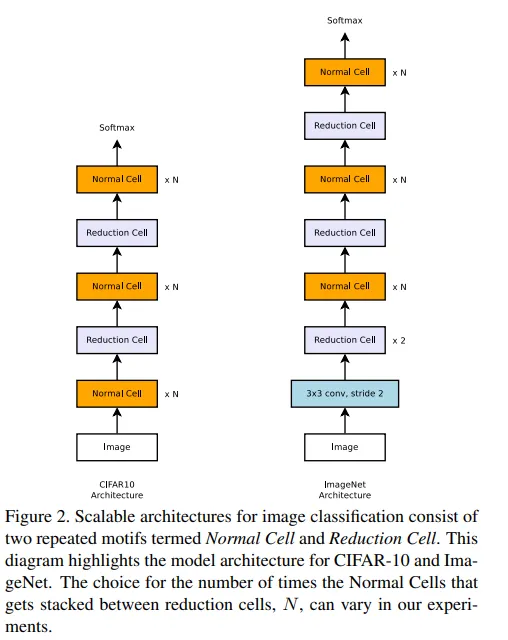 Softmax

Normal Cell x N

Reduction Cell

Normal Cell x N

Reduction Cell

Normal Cell x N

Image

CIFAR10 Architecture

Softmax

Normal Cell x N

Reduction Cell

Normal Cell x N

Reduction Cell

Normal Cell x N

Reduction Cell x 2

3x3 conv, stride 2

Image

ImageNet Architecture

Figure 2. Scalable architectures for image classification consist of two repeated motifs termed *Normal Cell* and *Reduction Cell*. This diagram highlights the model architecture for CIFAR-10 and ImageNet. The choice for the number of times the Normal Cells that gets stacked between reduction cells, $N$, can vary in our experiments.